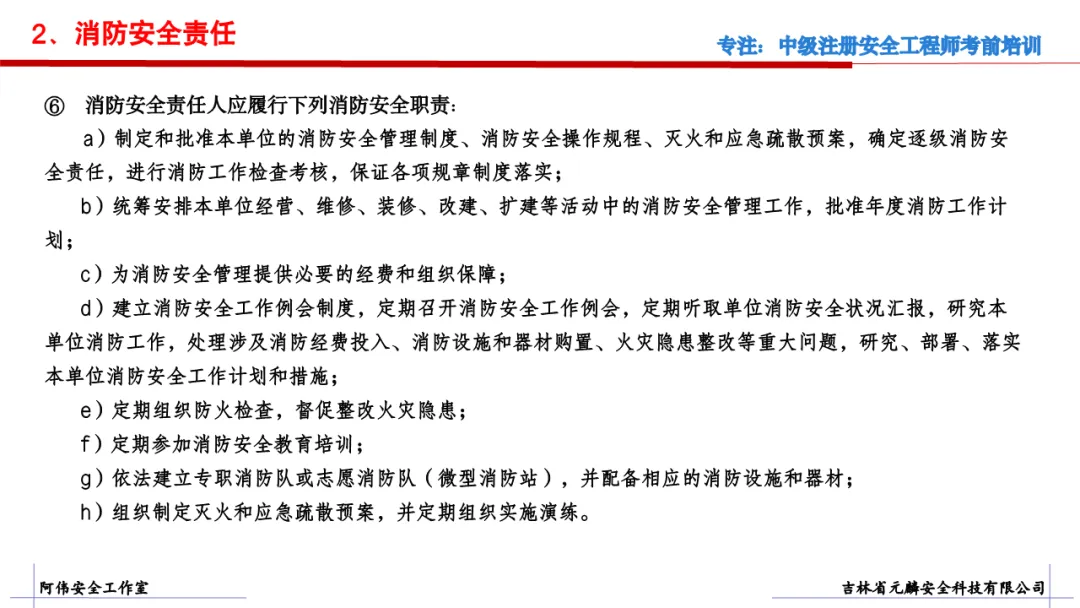 2、消防安全责任

专注：中级注册安全工程师考前培训

⑥ 消防安全责任人应履行下列消防安全职责：

a）制定和批准本单位的消防安全管理制度、消防安全操作规程、灭火和应急疏散预案，确定逐级消防安全责任，进行消防工作检查考核，保证各项规章制度落实；

b）统筹安排本单位经营、维修、装修、改建、扩建等活动中的消防安全管理工作，批准年度消防工作计划；

c）为消防安全管理提供必要的经费和组织保障；

d）建立消防安全工作例会制度，定期召开消防安全工作例会，定期听取单位消防安全状况汇报，研究本单位消防工作，处理涉及消防经费投入、消防设施和器材购置、火灾隐患整改等重大问题，研究、部署、落实本单位消防安全工作计划和措施；

e）定期组织防火检查，督促整改火灾隐患；

f）定期参加消防安全教育培训；

g）依法建立专职消防队或志愿消防队（微型消防站），并配备相应的消防设施和器材；

h）组织制定灭火和应急疏散预案，并定期组织实施演练。

阿伟安全工作室

吉林省元麟安全科技有限公司